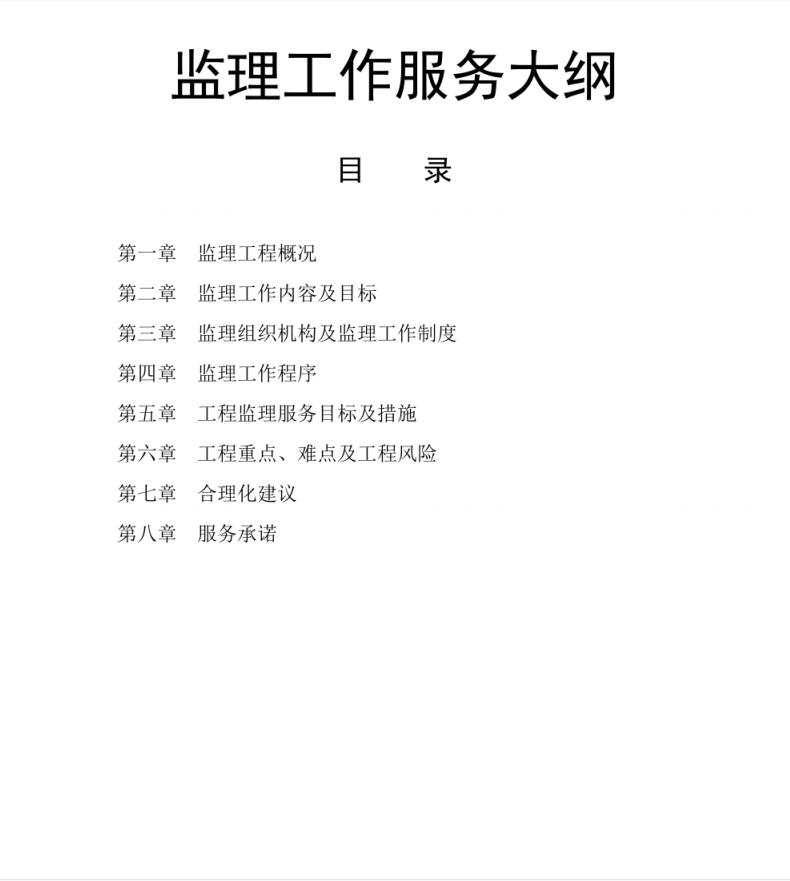 监理工作服务大纲

目 录

第一章 监理工程概况

第二章 监理工作内容及目标

第三章 监理组织机构及监理工作制度

第四章 监理工作程序

第五章 工程监理服务目标及措施

第六章 工程重点、难点及工程风险

第七章 合理化建议

第八章 服务承诺